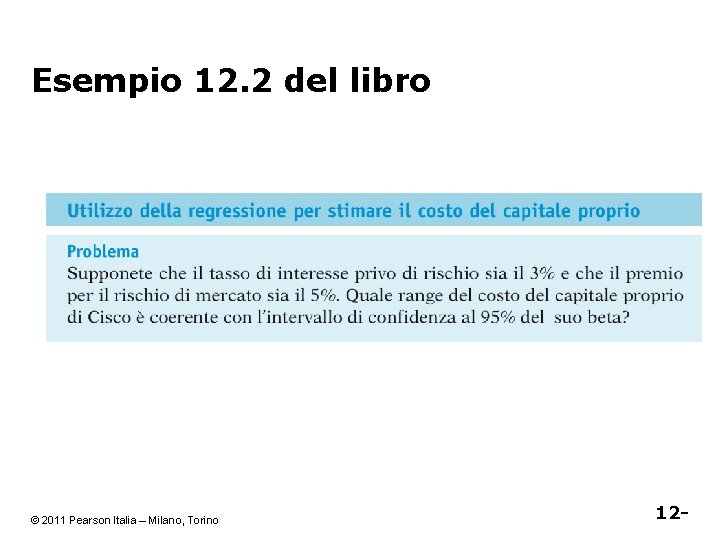 Esempio 12.2 del libro

Utilizzo della regressione per stimare il costo del capitale proprio

Problema

Supponete che il tasso di interesse privo di rischio sia il 3% e che il premio per il rischio di mercato sia il 5%. Quale range del costo del capitale proprio di Cisco è coerente con l'intervallo di confidenza al 95% del suo beta?

© 2011 Pearson Italia – Milano, Torino

12-